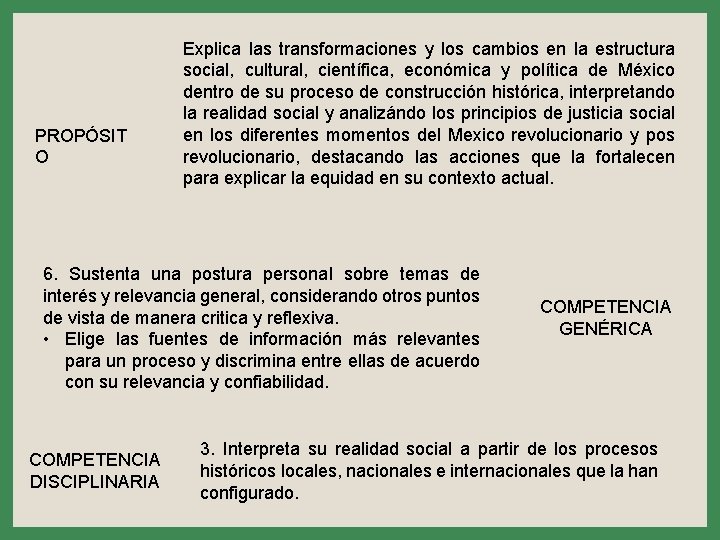 PROPÓSIT
O

Explica las transformaciones y los cambios en la estructura social, cultural, científica, económica y política de México dentro de su proceso de construcción histórica, interpretando la realidad social y analizándo los principios de justicia social en los diferentes momentos del Mexico revolucionario y pos revolucionario, destacando las acciones que la fortalecen para explicar la equidad en su contexto actual.

6. Sustenta una postura personal sobre temas de interés y relevancia general, considerando otros puntos de vista de manera critica y reflexiva.
• Elige las fuentes de información más relevantes para un proceso y discrimina entre ellas de acuerdo con su relevancia y confiabilidad.

COMPETENCIA
GENÉRICA

COMPETENCIA
DISCIPLINARIA

3. Interpreta su realidad social a partir de los procesos históricos locales, nacionales e internacionales que la han configurado.